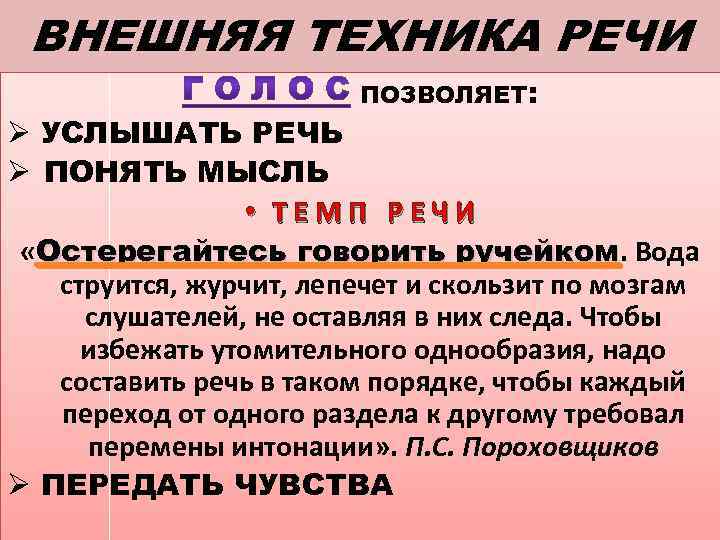 ВНЕШНЯЯ ТЕХНИКА РЕЧИ

ГОЛОС ПОЗВОЛЯЕТ:

➢ УСЛЫШАТЬ РЕЧЬ

➢ ПОНЯТЬ МЫСЛЬ

• ТЕМП РЕЧИ

«Остерегайтесь говорить ручейком. Вода струится, журчит, лепечет и скользит по мозгам слушателей, не оставляя в них следа. Чтобы избежать утомительного однообразия, надо составить речь в таком порядке, чтобы каждый переход от одного раздела к другому требовал перемены интонации». П.С. Пороховщиков

➢ ПЕРЕДАТЬ ЧУВСТВА